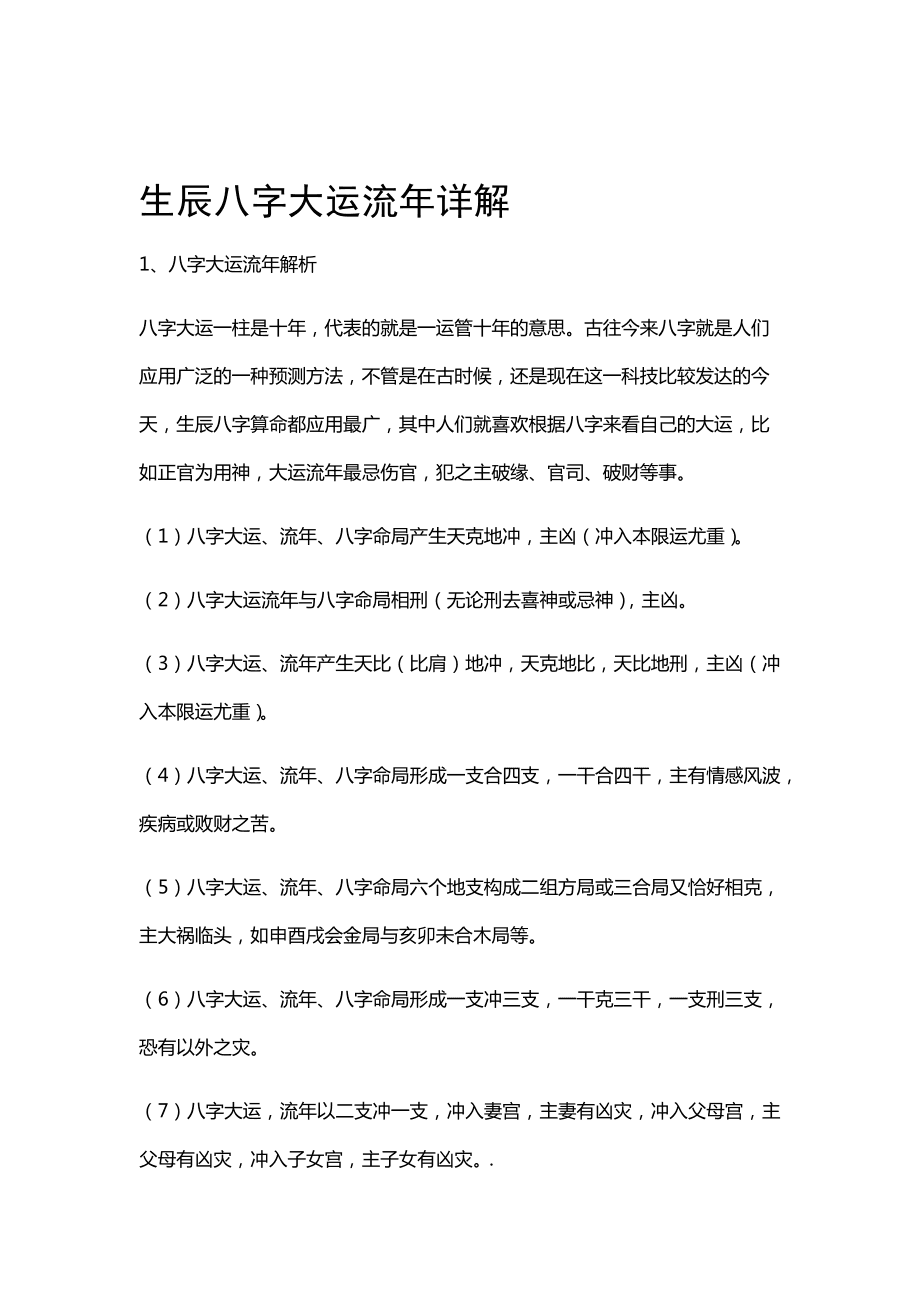 生辰八字大运流年详解

1、八字大运流年解析

八字大运一柱是十年，代表的就是一运管十年的意思。古往今来八字就是人们应用广泛的一种预测方法，不管是在古时候，还是现在这一科技比较发达的今天，生辰八字算命都应用最广，其中人们就喜欢根据八字来看自己的大运，比如正官为用神，大运流年最忌伤官，犯之主破缘、官司、破财等事。

（1）八字大运、流年、八字命局产生天克地冲，主凶（冲入本限运尤重）。

（2）八字大运流年与八字命局相刑（无论刑去喜神或忌神），主凶。

（3）八字大运、流年产生天比（比肩）地冲，天克地比，天比地刑，主凶（冲入本限运尤重）。

（4）八字大运、流年、八字命局形成一支合四支，一干合四干，主有情感风波，疾病或败财之苦。

（5）八字大运、流年、八字命局六个地支构成二组方局或三合局又恰好相克，主大祸临头，如申酉戌会金局与亥卯未合木局等。

（6）八字大运、流年、八字命局形成一支冲三支，一干克三干，一支刑三支，恐有以外之灾。

（7）八字大运，流年以二支冲一支，冲入妻宫，主妻有凶灾，冲入父母宫，主父母有凶灾，冲入子女宫，主子女有凶灾。.